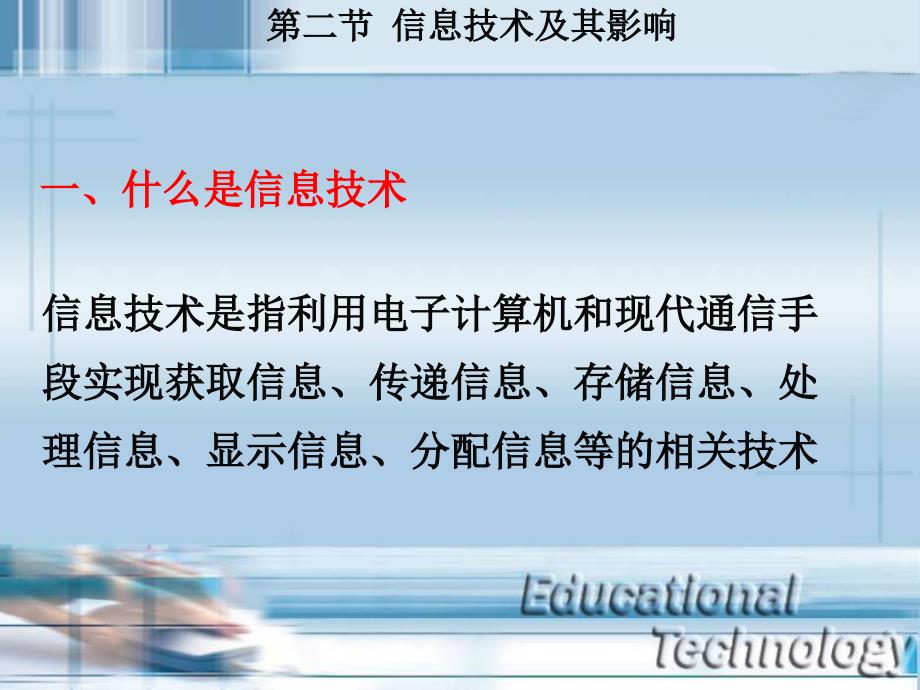 第二节 信息技术及其影响

一、什么是信息技术

信息技术是指利用电子计算机和现代通信手段实现获取信息、传递信息、存储信息、处理信息、显示信息、分配信息等的相关技术

Educational Technology